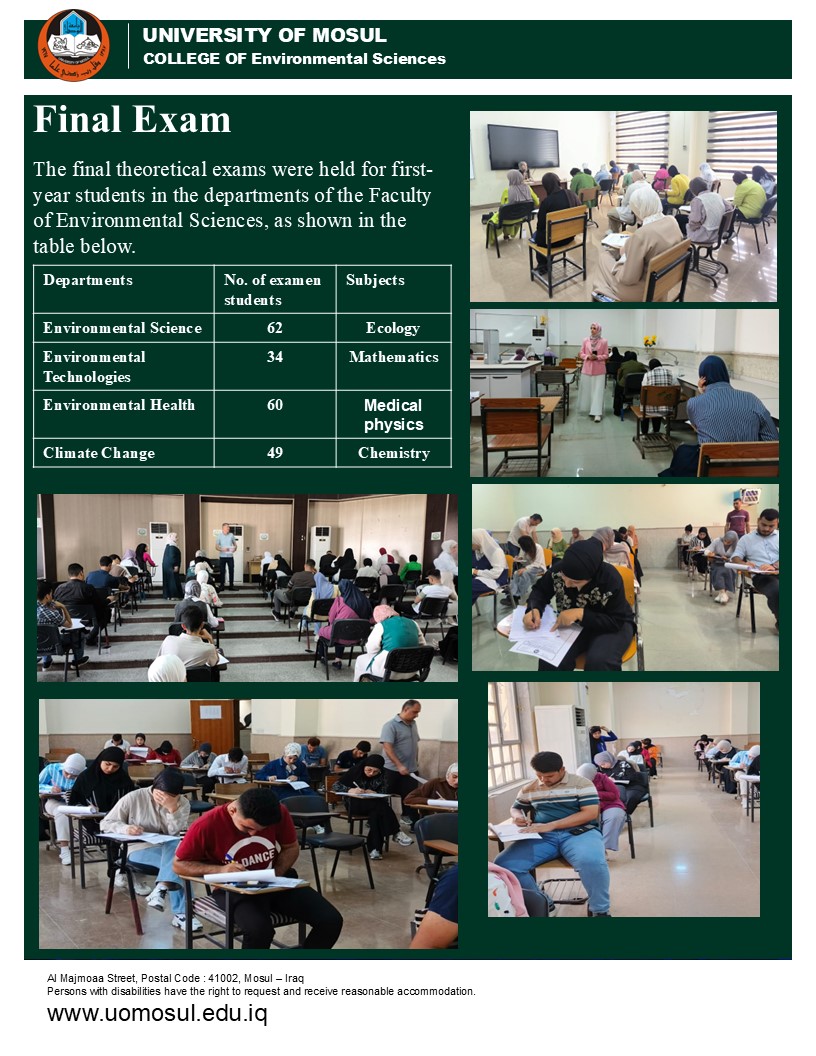 UNIVERSITY OF MOSUL
COLLEGE OF Environmental Sciences

Final Exam

The final theoretical exams were held for first-year students in the departments of the Faculty of Environmental Sciences, as shown in the table below.

| Departments | No. of examen students | Subjects |
|---|---|---|
| Environmental Science | 62 | Ecology |
| Environmental Technologies | 34 | Mathematics |
| Environmental Health | 60 | Medical physics |
| Climate Change | 49 | Chemistry |

DANCE

Al Majmoaa Street, Postal Code : 41002, Mosul – Iraq
Persons with disabilities have the right to request and receive reasonable accommodation.
www.uomosul.edu.iq